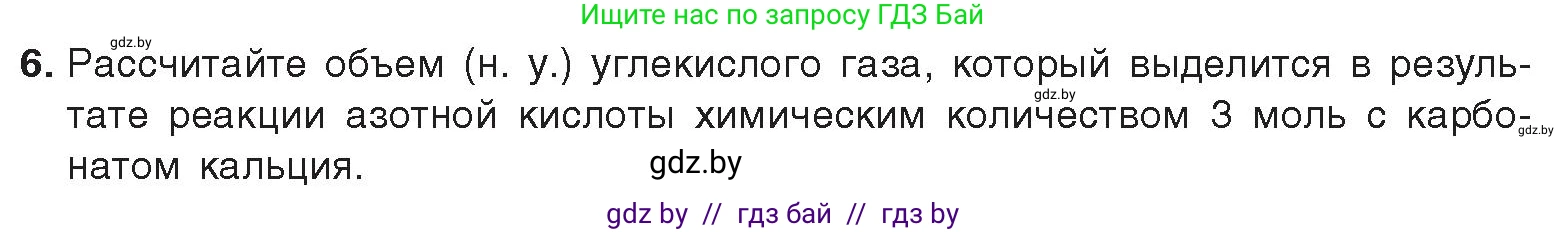 Ищите нас по запросу ГДЗ Бай

gdz.by

6. Рассчитайте объем (н. у.) углекислого газа, который выделится в результате реакции азотной кислоты химическим количеством 3 моль с карбонатом кальция.

gdz.by gdz.by

gdz.by

gdz by // гдз бай // гдз by